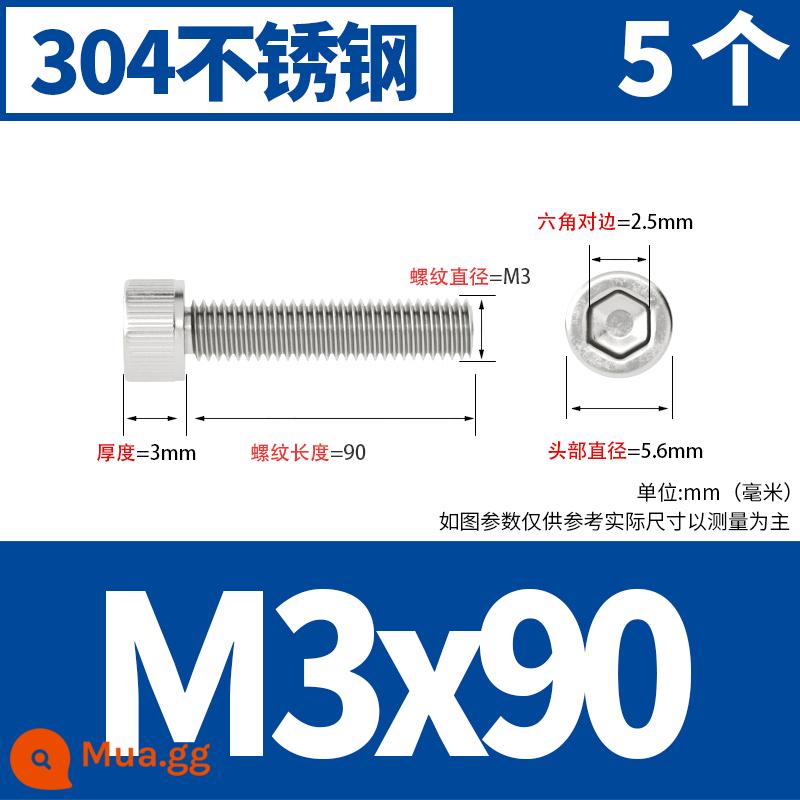 304不锈钢

5个

六角对边=2.5mm

螺纹直径=M3

厚度=3mm

螺纹长度=90

头部直径=5.6mm

单位:mm（毫米）
如图参数仅供参考实际尺寸以测量为主

M3x90

Mua.gg